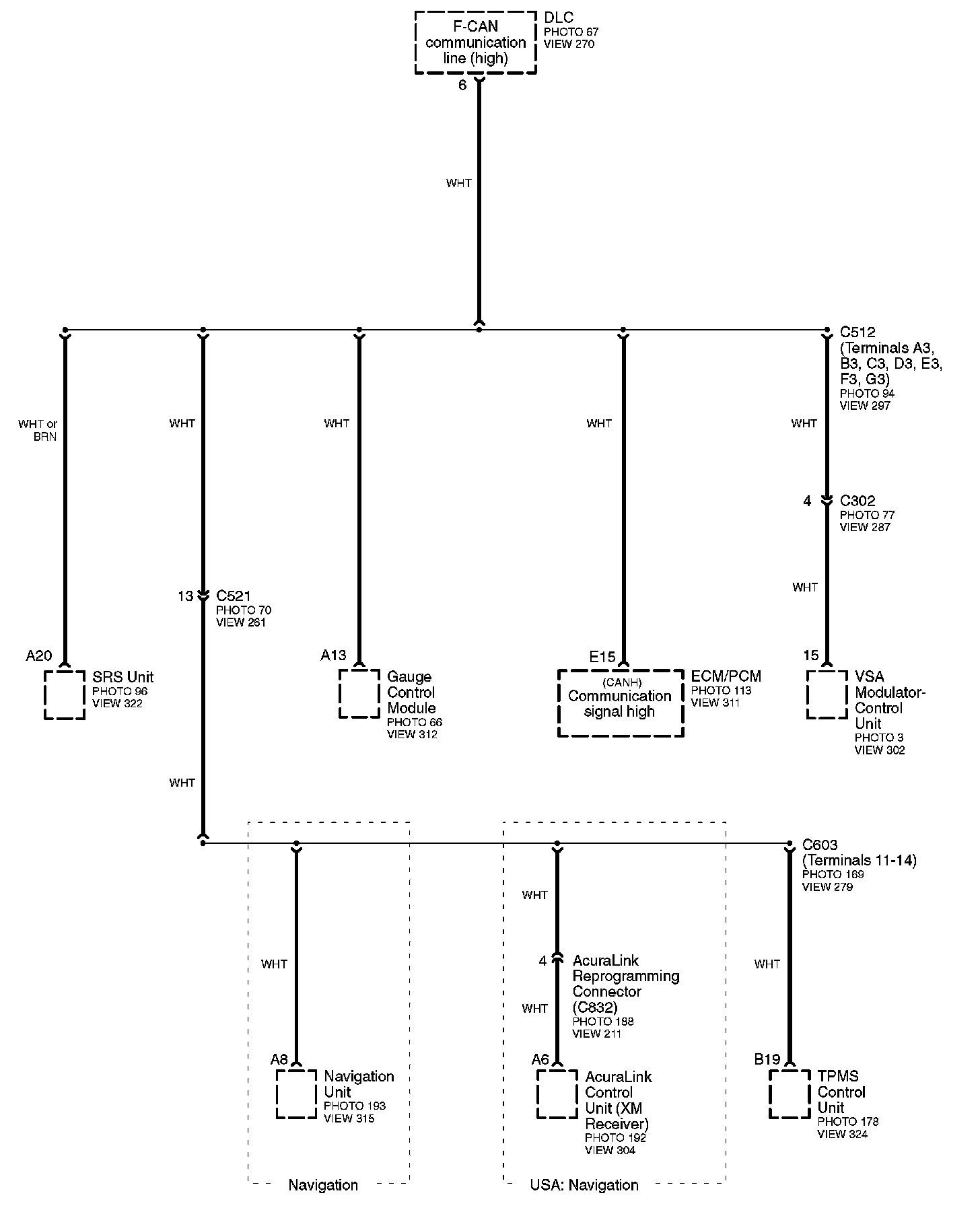 F-CAN communication line (high)

DLC
PHOTO 67
VIEW 270

6

WHT

C512
(Terminals A3, B3, C3, D3, E3, F3, G3)
PHOTO 94
VIEW 297

WHT or BRN

WHT

WHT

WHT

WHT

4 C302
PHOTO 77
VIEW 287

WHT

13 C521
PHOTO 70
VIEW 261

A20
SRS Unit
PHOTO 96
VIEW 322

A13
Gauge Control Module
PHOTO 66
VIEW 312

E15
(CANH)
Communication signal high

ECM/PCM
PHOTO 113
VIEW 311

15
VSA Modulator-Control Unit
PHOTO 3
VIEW 302

WHT

C603
(Terminals 11-14)
PHOTO 169
VIEW 279

WHT

WHT

WHT

4
AcuraLink Reprogramming Connector (C832)
PHOTO 188
VIEW 211

WHT

A8
Navigation Unit
PHOTO 193
VIEW 315

A6
AcuraLink Control Unit (XM Receiver)
PHOTO 192
VIEW 304

B19
TPMS Control Unit
PHOTO 178
VIEW 324

Navigation

USA: Navigation